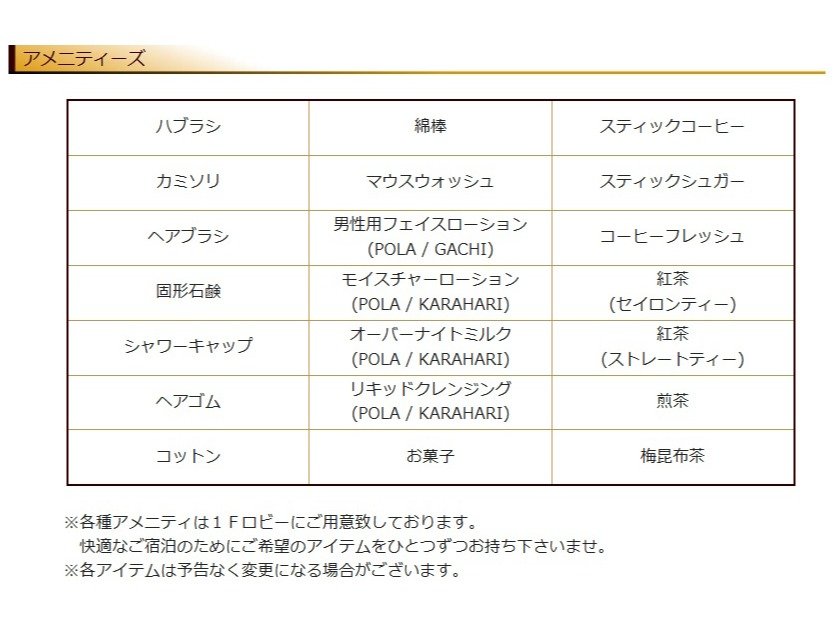 アメニティーズ

| ハブラシ | 綿棒 | スティックコーヒー |
|---|---|---|
| カミソリ | マウスウォッシュ | スティックシュガー |
| ヘアブラシ | 男性用フェイスローション (POLA / GACHI) | コーヒーフレッシュ |
| 固形石鹸 | モイスチャーローション (POLA / KARAHARI) | 紅茶 (セイロンティー) |
| シャワーキャップ | オーバーナイトミルク (POLA / KARAHARI) | 紅茶 (ストレートティー) |
| ヘアゴム | リキッドクレンジング (POLA / KARAHARI) | 煎茶 |
| コットン | お菓子 | 梅昆布茶 |

※各種アメニティは１Ｆロビーにご用意致しております。
快適なご宿泊のためにご希望のアイテムをひとつずつお持ち下さいませ。
※各アイテムは予告なく変更になる場合がございます。